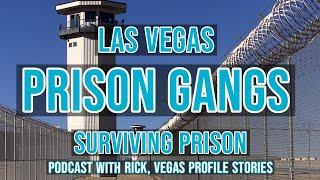 LAS VEGAS

PRISON GANGS

SURVIVING PRISON

PODCAST WITH RICK, VEGAS PROFILE STORIES